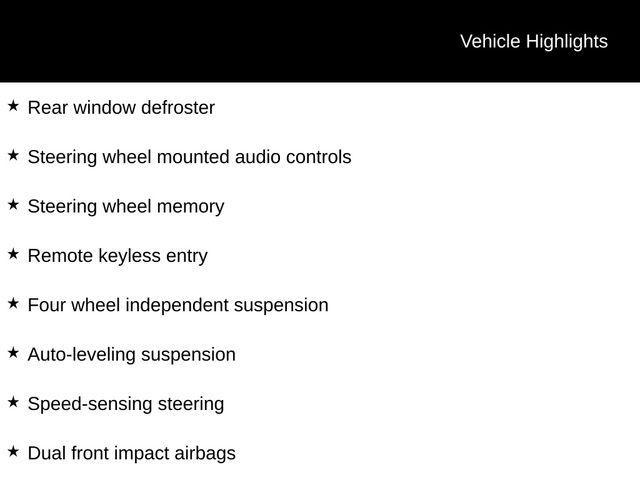 Vehicle Highlights

★ Rear window defroster

★ Steering wheel mounted audio controls

★ Steering wheel memory

★ Remote keyless entry

★ Four wheel independent suspension

★ Auto-leveling suspension

★ Speed-sensing steering

★ Dual front impact airbags